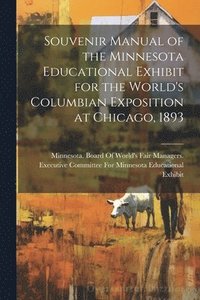 Souvenir Manual of the Minnesota Educational Exhibit for the World's Columbian Exposition at Chicago, 1893

Minnesota. Board Of World's Fair Managers. Executive Committee For Minnesota Educational Exhibit